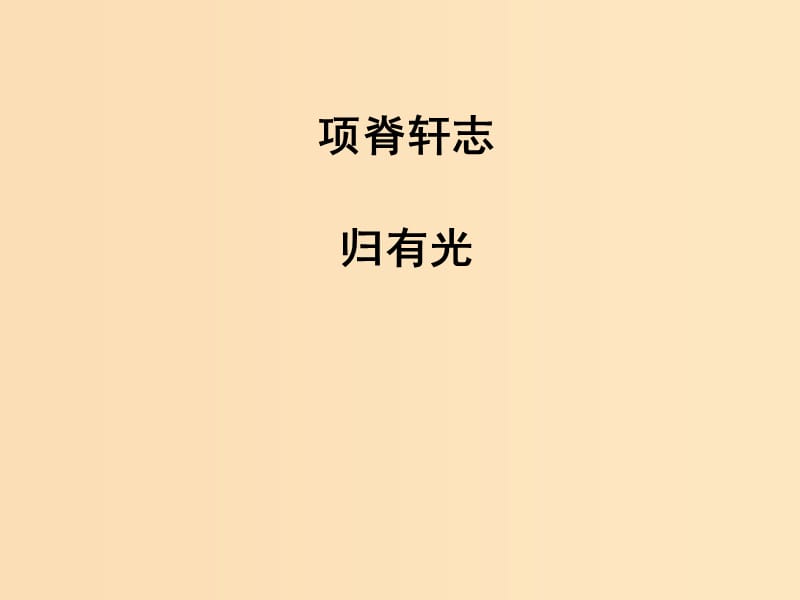 项脊轩志

归有光